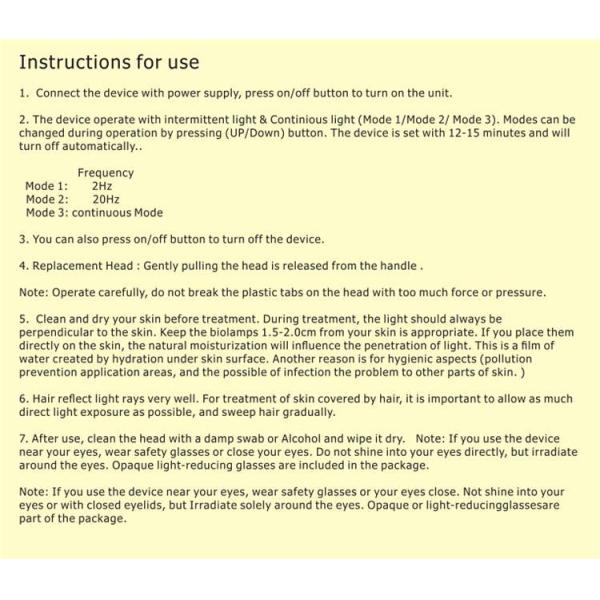 Instructions for use

1. Connect the device with power supply, press on/off button to turn on the unit.

2. The device operate with intermittent light & Continious light (Mode 1/Mode 2/ Mode 3). Modes can be changed during operation by pressing (UP/Down) button. The device is set with 12-15 minutes and will turn off automatically..

Frequency
Mode 1: 2Hz
Mode 2: 20Hz
Mode 3: continuous Mode

3. You can also press on/off button to turn off the device.

4. Replacement Head : Gently pulling the head is released from the handle .

Note: Operate carefully, do not break the plastic tabs on the head with too much force or pressure.

5. Clean and dry your skin before treatment. During treatment, the light should always be perpendicular to the skin. Keep the biolamps 1.5-2.0cm from your skin is appropriate. If you place them directly on the skin, the natural moisturization will influence the penetration of light. This is a film of water created by hydration under skin surface. Another reason is for hygienic aspects (pollution prevention application areas, and the possible of infection the problem to other parts of skin. )

6. Hair reflect light rays very well. For treatment of skin covered by hair, it is important to allow as much direct light exposure as possible, and sweep hair gradually.

7. After use, clean the head with a damp swab or Alcohol and wipe it dry. Note: If you use the device near your eyes, wear safety glasses or close your eyes. Do not shine into your eyes directly, but irradiate around the eyes. Opaque light-reducing glasses are included in the package.

Note: If you use the device near your eyes, wear safety glasses or your eyes close. Not shine into your eyes or with closed eyelids, but Irradiate solely around the eyes. Opaque or light-reducingglassesare part of the package.